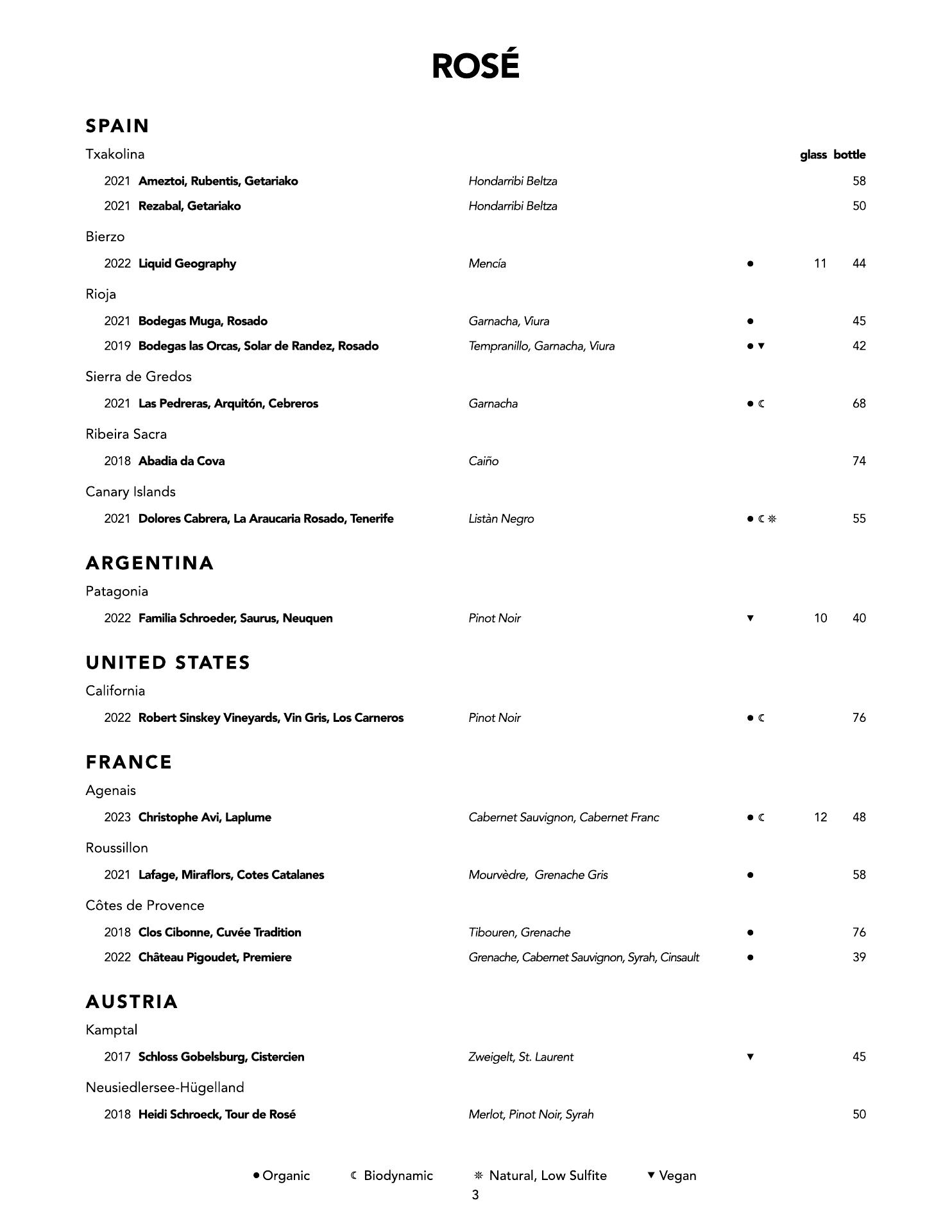 ROSÉ

SPAIN

Txakolina glass bottle

2021 Ameztoi, Rubentis, Getariako Hondarribi Beltza 58
2021 Rezabal, Getariako Hondarribi Beltza 50

Bierzo

2022 Liquid Geography Mencía ● 11 44

Rioja

2021 Bodegas Muga, Rosado Garnacha, Viura ● 45
2019 Bodegas las Orcas, Solar de Randez, Rosado Tempranillo, Garnacha, Viura ● ▼ 42

Sierra de Gredos

2021 Las Pedreras, Arquitón, Cebreros Garnacha ● ☾ 68

Ribeira Sacra

2018 Abadia da Cova Caiño 74

Canary Islands

2021 Dolores Cabrera, La Araucaria Rosado, Tenerife Listàn Negro ● ☾ ❊ 55

ARGENTINA

Patagonia

2022 Familia Schroeder, Saurus, Neuquen Pinot Noir ▼ 10 40

UNITED STATES

California

2022 Robert Sinskey Vineyards, Vin Gris, Los Carneros Pinot Noir ● ☾ 76

FRANCE

Agenais

2023 Christophe Avi, Laplume Cabernet Sauvignon, Cabernet Franc ● ☾ 12 48

Roussillon

2021 Lafage, Miraflors, Cotes Catalanes Mourvèdre, Grenache Gris ● 58

Côtes de Provence

2018 Clos Cibonne, Cuvée Tradition Tibouren, Grenache ● 76
2022 Château Pigoudet, Premiere Grenache, Cabernet Sauvignon, Syrah, Cinsault ● 39

AUSTRIA

Kamptal

2017 Schloss Gobelsburg, Cistercien Zweigelt, St. Laurent ▼ 45

Neusiedlersee-Hügelland

2018 Heidi Schroeck, Tour de Rosé Merlot, Pinot Noir, Syrah 50

● Organic ☾ Biodynamic ❊ Natural, Low Sulfite ▼ Vegan

3